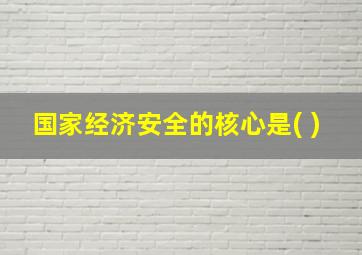 国家经济安全的核心是( )